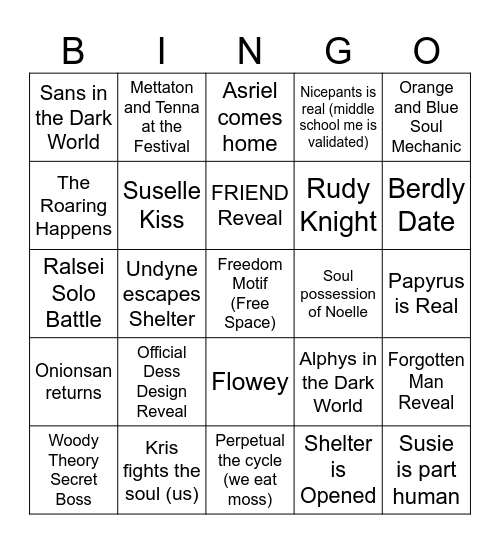 | B | I | N | G | O |
|---|---|---|---|---|
| Sans in the Dark World | Mettaton and Tenna at the Festival | Asriel comes home | Nicepants is real (middle school me is validated) | Orange and Blue Soul Mechanic |
| The Roaring Happens | Suselle Kiss | FRIEND Reveal | Rudy Knight | Berdly Date |
| Ralsei Solo Battle | Undyne escapes Shelter | Freedom Motif (Free Space) | Soul possession of Noelle | Papyrus is Real |
| Onionsan returns | Official Dess Design Reveal | Flowey | Alphys in the Dark World | Forgotten Man Reveal |
| Woody Theory Secret Boss | Kris fights the soul (us) | Perpetual the cycle (we eat moss) | Shelter is Opened | Susie is part human |